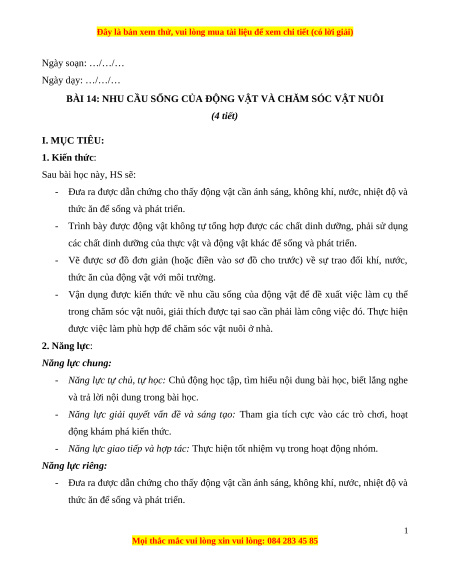 Đây là bản xem thử, vui lòng mua tài liệu để xem chi tiết (có lời giải)

Ngày soạn: …/…/…

Ngày dạy: …/…/…

BÀI 14: NHU CẦU SỐNG CỦA ĐỘNG VẬT VÀ CHĂM SÓC VẬT NUÔI

(4 tiết)

I. MỤC TIÊU:

1. Kiến thức:

Sau bài học này, HS sẽ:

- Đưa ra được dẫn chứng cho thấy động vật cần ánh sáng, không khí, nước, nhiệt độ và thức ăn để sống và phát triển.

- Trình bày được động vật không tự tổng hợp được các chất dinh dưỡng, phải sử dụng các chất dinh dưỡng của thực vật và động vật khác để sống và phát triển.

- Vẽ được sơ đồ đơn giản (hoặc điền vào sơ đồ cho trước) về sự trao đổi khí, nước, thức ăn của động vật với môi trường.

- Vận dụng được kiến thức về nhu cầu sống của động vật để đề xuất việc làm cụ thể trong chăm sóc vật nuôi, giải thích được tại sao cần phải làm công việc đó. Thực hiện được việc làm phù hợp để chăm sóc vật nuôi ở nhà.

2. Năng lực:

Năng lực chung:

- Năng lực tự chủ, tự học: Chủ động học tập, tìm hiểu nội dung bài học, biết lắng nghe và trả lời nội dung trong bài học.

- Năng lực giải quyết vấn đề và sáng tạo: Tham gia tích cực vào các trò chơi, hoạt động khám phá kiến thức.

- Năng lực giao tiếp và hợp tác: Thực hiện tốt nhiệm vụ trong hoạt động nhóm.

Năng lực riêng:

- Đưa ra được dẫn chứng cho thấy động vật cần ánh sáng, không khí, nước, nhiệt độ và thức ăn để sống và phát triển.

1

Mọi thắc mắc vui lòng xin vui lòng: 084 283 45 85